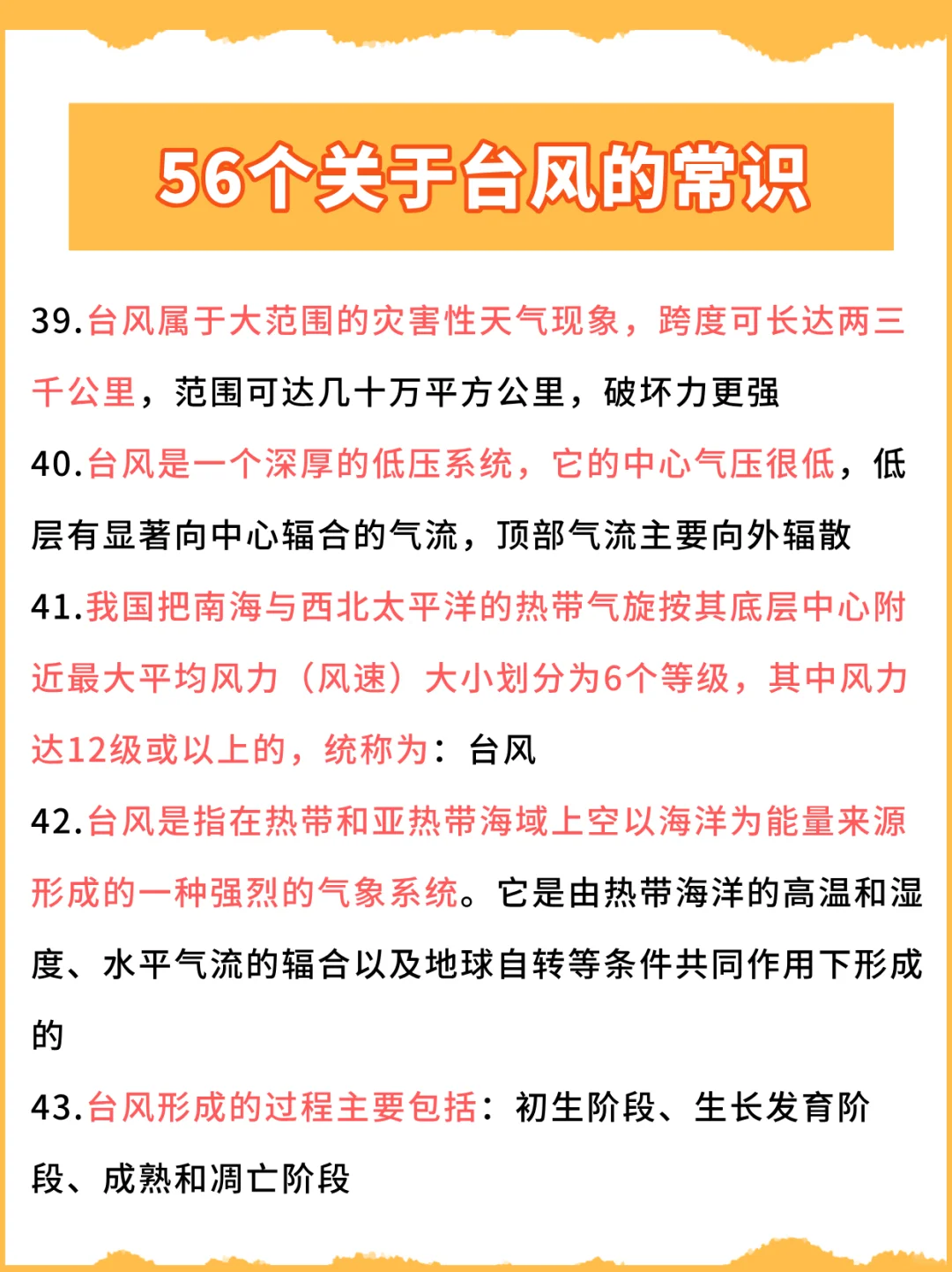 56个关于台风的常识

39.台风属于大范围的灾害性天气现象，跨度可长达两三千公里，范围可达几十万平方公里，破坏力更强

40.台风是一个深厚的低压系统，它的中心气压很低，低层有显著向中心辐合的气流，顶部气流主要向外辐散

41.我国把南海与西北太平洋的热带气旋按其底层中心附近最大平均风力（风速）大小划分为6个等级，其中风力达12级或以上的，统称为：台风

42.台风是指在热带和亚热带海域上空以海洋为能量来源形成的一种强烈的气象系统。它是由热带海洋的高温和湿度、水平气流的辐合以及地球自转等条件共同作用下形成的

43.台风形成的过程主要包括：初生阶段、生长发育阶段、成熟和凋亡阶段